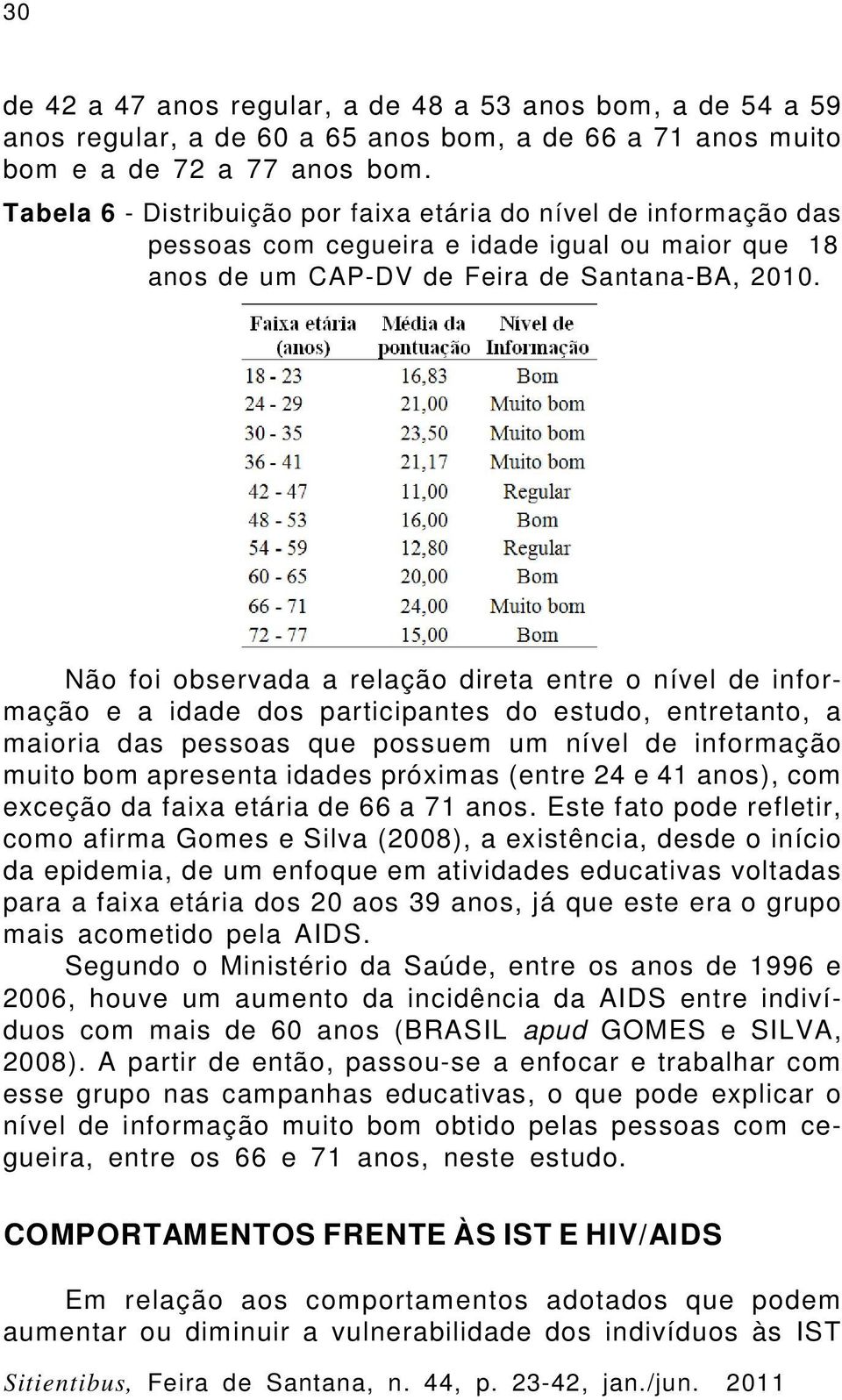 30

de 42 a 47 anos regular, a de 48 a 53 anos bom, a de 54 a 59 anos regular, a de 60 a 65 anos bom, a de 66 a 71 anos muito bom e a de 72 a 77 anos bom.

Tabela 6 - Distribuição por faixa etária do nível de informação das pessoas com cegueira e idade igual ou maior que 18 anos de um CAP-DV de Feira de Santana-BA, 2010.

| Faixa etária (anos) | Média da pontuação | Nível de Informação |
|---|---|---|
| 18 - 23 | 16,83 | Bom |
| 24 - 29 | 21,00 | Muito bom |
| 30 - 35 | 23,50 | Muito bom |
| 36 - 41 | 21,17 | Muito bom |
| 42 - 47 | 11,00 | Regular |
| 48 - 53 | 16,00 | Bom |
| 54 - 59 | 12,80 | Regular |
| 60 - 65 | 20,00 | Bom |
| 66 - 71 | 24,00 | Muito bom |
| 72 - 77 | 15,00 | Bom |

Não foi observada a relação direta entre o nível de informação e a idade dos participantes do estudo, entretanto, a maioria das pessoas que possuem um nível de informação muito bom apresenta idades próximas (entre 24 e 41 anos), com exceção da faixa etária de 66 a 71 anos. Este fato pode refletir, como afirma Gomes e Silva (2008), a existência, desde o início da epidemia, de um enfoque em atividades educativas voltadas para a faixa etária dos 20 aos 39 anos, já que este era o grupo mais acometido pela AIDS.

Segundo o Ministério da Saúde, entre os anos de 1996 e 2006, houve um aumento da incidência da AIDS entre indivíduos com mais de 60 anos (BRASIL apud GOMES e SILVA, 2008). A partir de então, passou-se a enfocar e trabalhar com esse grupo nas campanhas educativas, o que pode explicar o nível de informação muito bom obtido pelas pessoas com cegueira, entre os 66 e 71 anos, neste estudo.

COMPORTAMENTOS FRENTE ÀS IST E HIV/AIDS

Em relação aos comportamentos adotados que podem aumentar ou diminuir a vulnerabilidade dos indivíduos às IST

Sitientibus, Feira de Santana, n. 44, p. 23-42, jan./jun. 2011